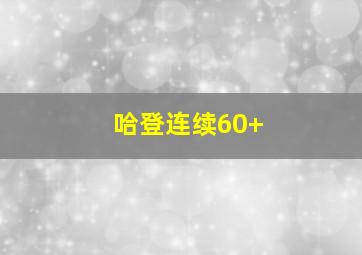 哈登连续60+